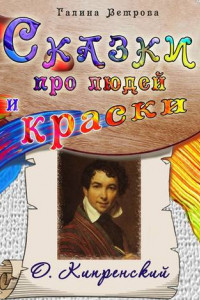 Галина Ветрова

Сказки про людей и краски

О. Кипренский